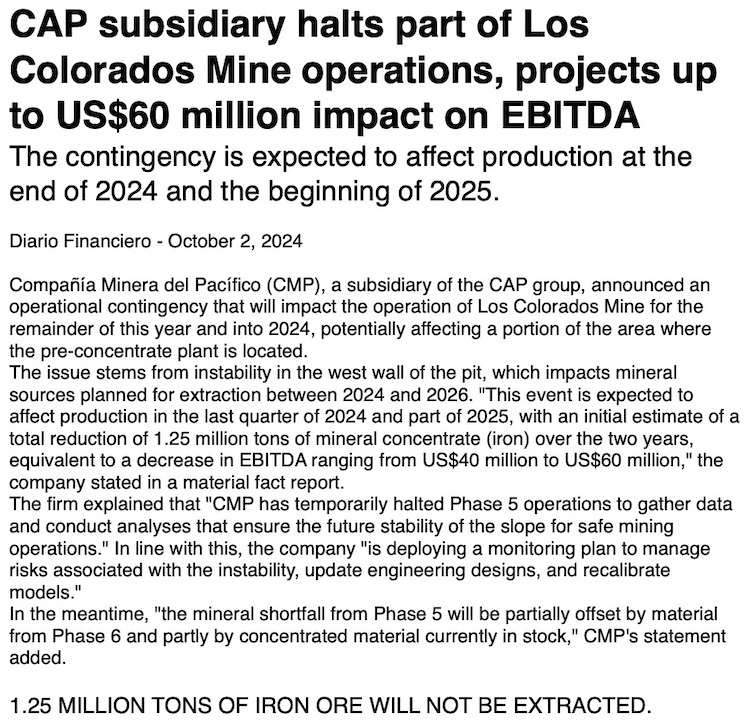 CAP subsidiary halts part of Los Colorados Mine operations, projects up to US$60 million impact on EBITDA

The contingency is expected to affect production at the end of 2024 and the beginning of 2025.

Diario Financiero - October 2, 2024

Compañía Minera del Pacífico (CMP), a subsidiary of the CAP group, announced an operational contingency that will impact the operation of Los Colorados Mine for the remainder of this year and into 2024, potentially affecting a portion of the area where the pre-concentrate plant is located.
The issue stems from instability in the west wall of the pit, which impacts mineral sources planned for extraction between 2024 and 2026. "This event is expected to affect production in the last quarter of 2024 and part of 2025, with an initial estimate of a total reduction of 1.25 million tons of mineral concentrate (iron) over the two years, equivalent to a decrease in EBITDA ranging from US$40 million to US$60 million," the company stated in a material fact report.
The firm explained that "CMP has temporarily halted Phase 5 operations to gather data and conduct analyses that ensure the future stability of the slope for safe mining operations." In line with this, the company "is deploying a monitoring plan to manage risks associated with the instability, update engineering designs, and recalibrate models."
In the meantime, "the mineral shortfall from Phase 5 will be partially offset by material from Phase 6 and partly by concentrated material currently in stock," CMP's statement added.

1.25 MILLION TONS OF IRON ORE WILL NOT BE EXTRACTED.